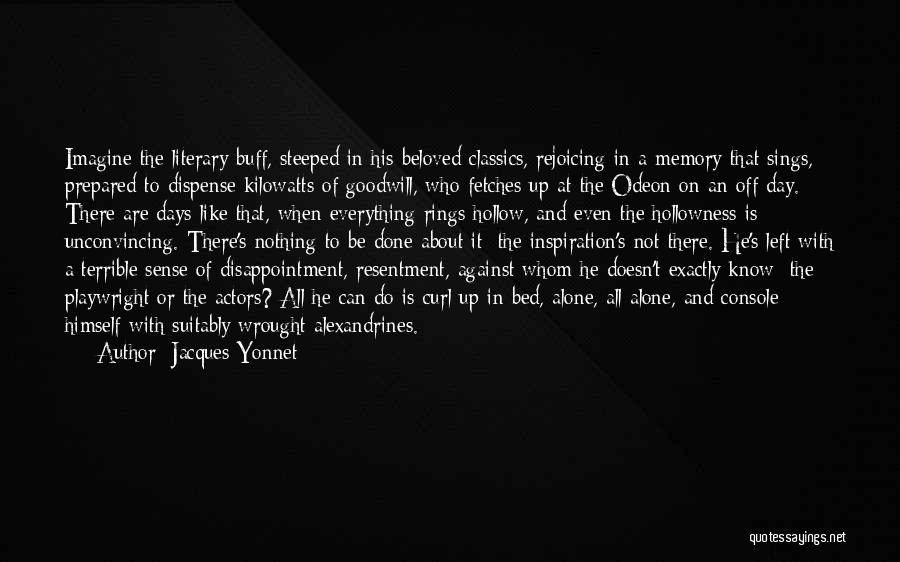 Imagine the literary buff, steeped in his beloved classics, rejoicing in a memory that sings, prepared to dispense kilowatts of goodwill, who fetches up at the Odeon on an off day. There are days like that, when everything rings hollow, and even the hollowness is unconvincing. There's nothing to be done about it  the inspiration's not there. He's left with a terrible sense of disappointment, resentment, against whom he doesn't exactly know  the playwright or the actors? All he can do is curl up in bed, alone, all alone, and console himself with suitably wrought alexandrines.

Author: Jacques Yonnet

quotessayings.net